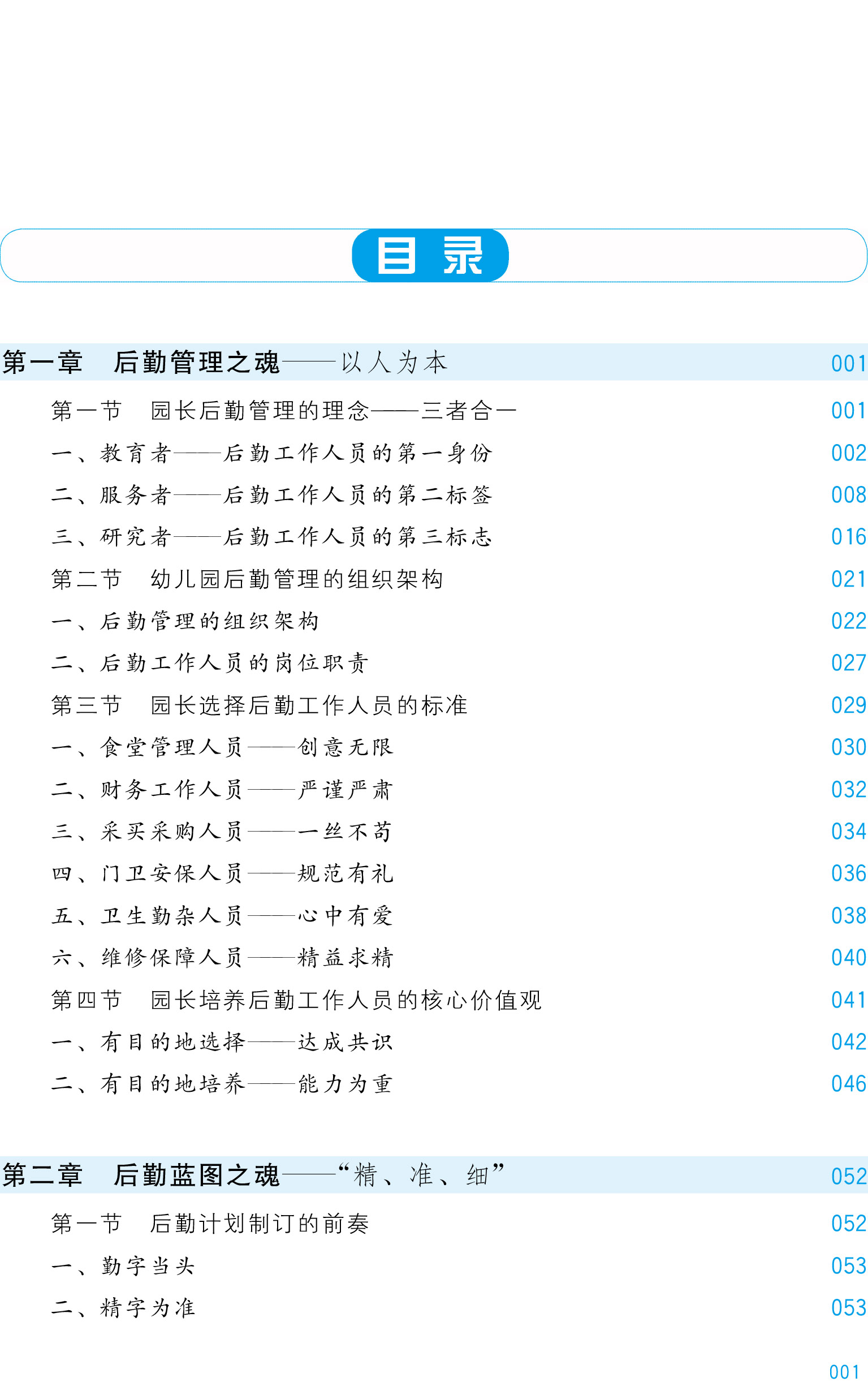 目录

第一章 后勤管理之魂——以人为本 001

第一节 园长后勤管理的理念——三者合一 001

一、教育者——后勤工作人员的第一身份 002

二、服务者——后勤工作人员的第二标签 008

三、研究者——后勤工作人员的第三标志 016

第二节 幼儿园后勤管理的组织架构 021

一、后勤管理的组织架构 022

二、后勤工作人员的岗位职责 027

第三节 园长选择后勤工作人员的标准 029

一、食堂管理人员——创意无限 030

二、财务工作人员——严谨严肃 032

三、采买采购人员——一丝不苟 034

四、门卫安保人员——规范有礼 036

五、卫生勤杂人员——心中有爱 038

六、维修保障人员——精益求精 040

第四节 园长培养后勤工作人员的核心价值观 041

一、有目的地选择——达成共识 042

二、有目的地培养——能力为重 046

第二章 后勤蓝图之魂——“精、准、细” 052

第一节 后勤计划制订的前奏 052

一、勤字当头 053

二、精字为准 053

001